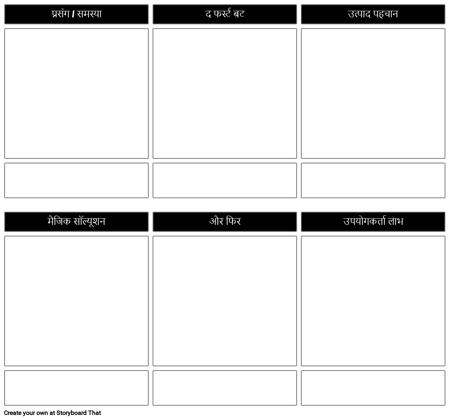 प्रसंग / समस्या

द फर्स्ट बट

उत्पाद पहचान

मैजिक सॉल्यूशन

और फिर

उपयोगकर्ता लाभ

Create your own at Storyboard That